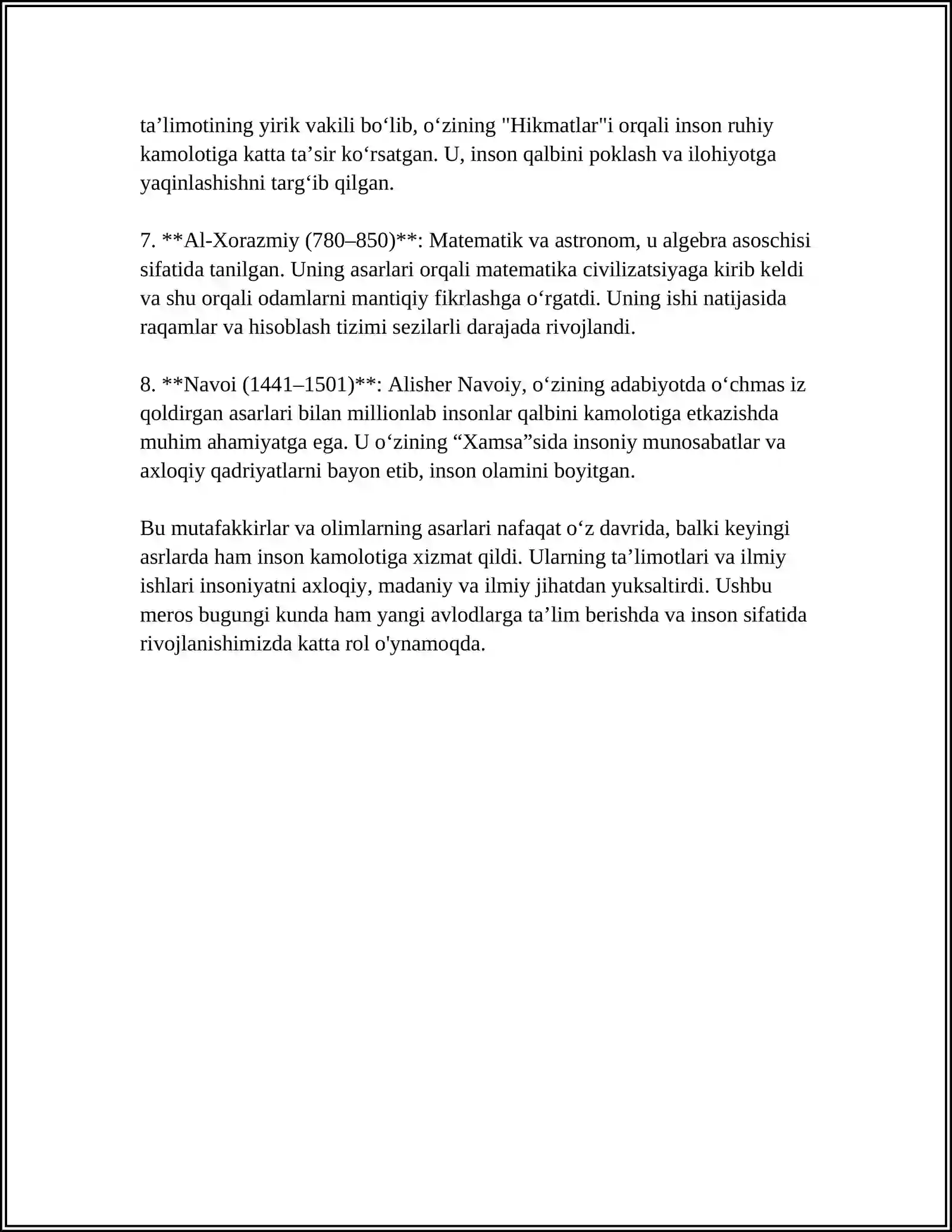 ta'limotining yirik vakili bo'lib, o'zining "Hikmatlar"i orqali inson ruhiy kamolotiga katta ta'sir ko'rsatgan. U, inson qalbini poklash va ilohiyotga yaqinlashishni targ'ib qilgan.

7. **Al-Xorazmiy (780–850)**: Matematik va astronom, u algebra asoschisi sifatida tanilgan. Uning asarlari orqali matematika civilizatsiyaga kirib keldi va shu orqali odamlarni mantiqiy fikrlashga o'rgatdi. Uning ishi natijasida raqamlar va hisoblash tizimi sezilarli darajada rivojlandi.

8. **Navoi (1441–1501)**: Alisher Navoiy, o'zining adabiyotda o'chmas iz qoldirgan asarlari bilan millionlab insonlar qalbini kamolotiga etkazishda muhim ahamiyatga ega. U o'zining "Xamsa"sida insoniy munosabatlar va axloqiy qadriyatlarni bayon etib, inson olamini boyitgan.

Bu mutafakkirlar va olimlarning asarlari nafaqat o'z davrida, balki keyingi asrlarda ham inson kamolotiga xizmat qildi. Ularning ta'limotlari va ilmiy ishlari insoniyatni axloqiy, madaniy va ilmiy jihatdan yuksaltirdi. Ushbu meros bugungi kunda ham yangi avlodlarga ta'lim berishda va inson sifatida rivojlanishimizda katta rol o'ynamoqda.